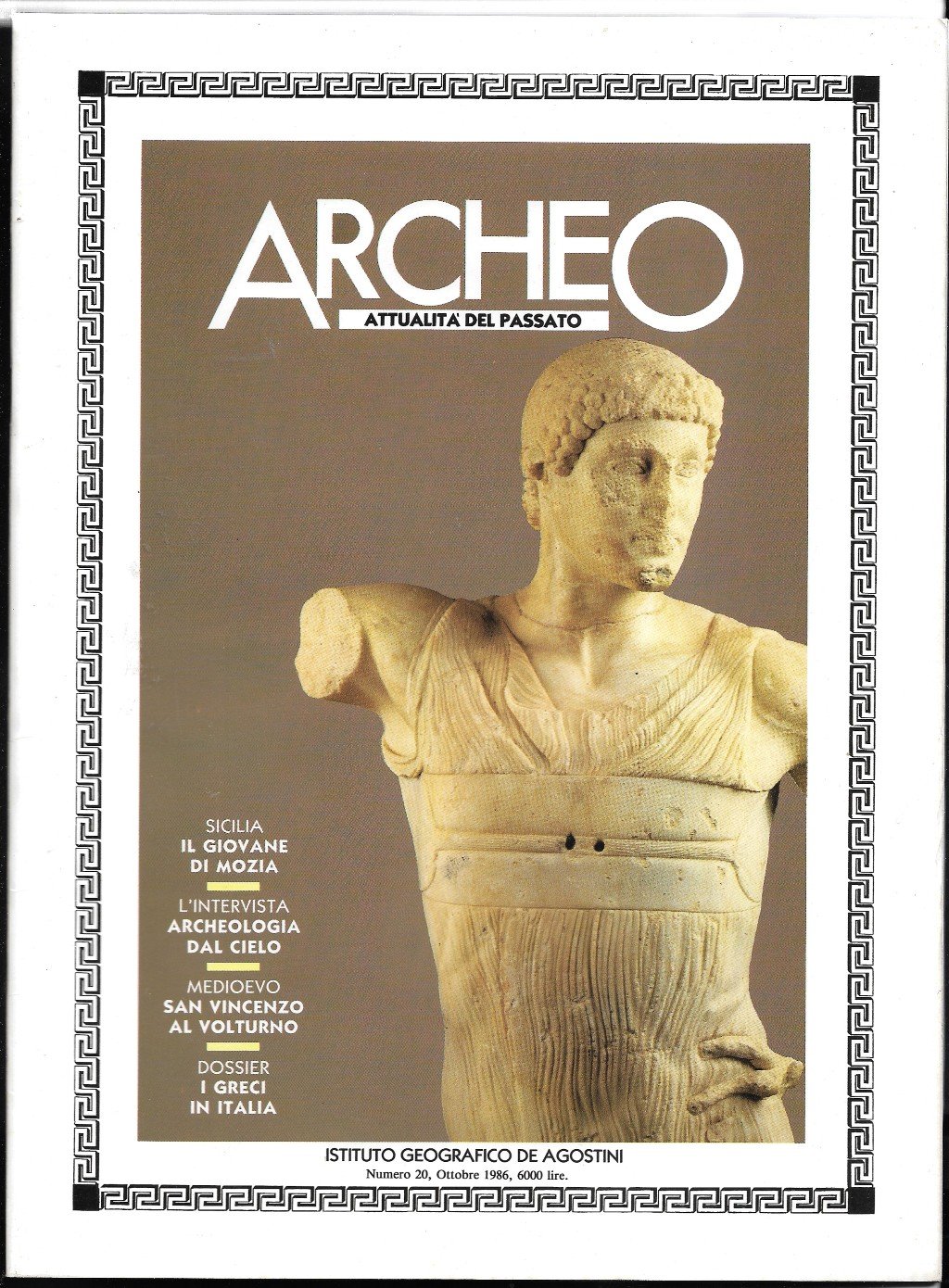 ARCHEO
ATTUALITA' DEL PASSATO

SICILIA
IL GIOVANE DI MOZIA

L'INTERVISTA
ARCHEOLOGIA DAL CIELO

MEDIOEVO
SAN VINCENZO AL VOLTURNO

DOSSIER
I GRECI IN ITALIA

ISTITUTO GEOGRAFICO DE AGOSTINI
Numero 20, Ottobre 1986, 6000 lire.